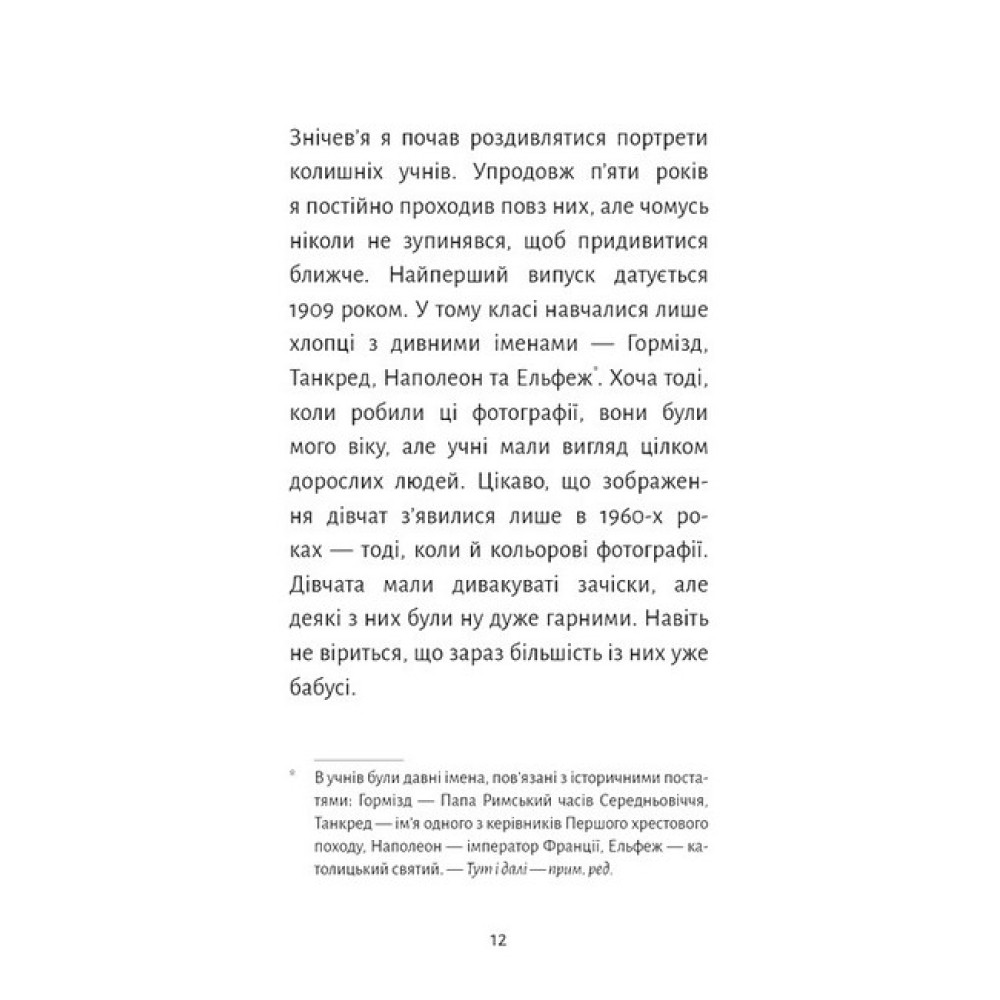 Знічев'я я почав роздивлятися портрети колишніх учнів. Упродовж п'яти років я постійно проходив повз них, але чомусь ніколи не зупинявся, щоб придивитися ближче. Найперший випуск датується 1909 роком. У тому класі навчалися лише хлопці з дивними іменами — Гормізд, Танкред, Наполеон та Ельфеж*. Хоча тоді, коли робили ці фотографії, вони були мого віку, але учні мали вигляд цілком дорослих людей. Цікаво, що зображення дівчат з'явилися лише в 1960-х роках — тоді, коли й кольорові фотографії. Дівчата мали дивакуваті зачіски, але деякі з них були ну дуже гарними. Навіть не віриться, що зараз більшість із них уже бабусі.

* В учнів були давні імена, пов'язані з історичними постатями: Гормізд — Папа Римський часів Середньовіччя, Танкред — ім'я одного з керівників Першого хрестового походу, Наполеон — імператор Франції, Ельфеж — католицький святий. — Тут і далі — прим. ред.

12